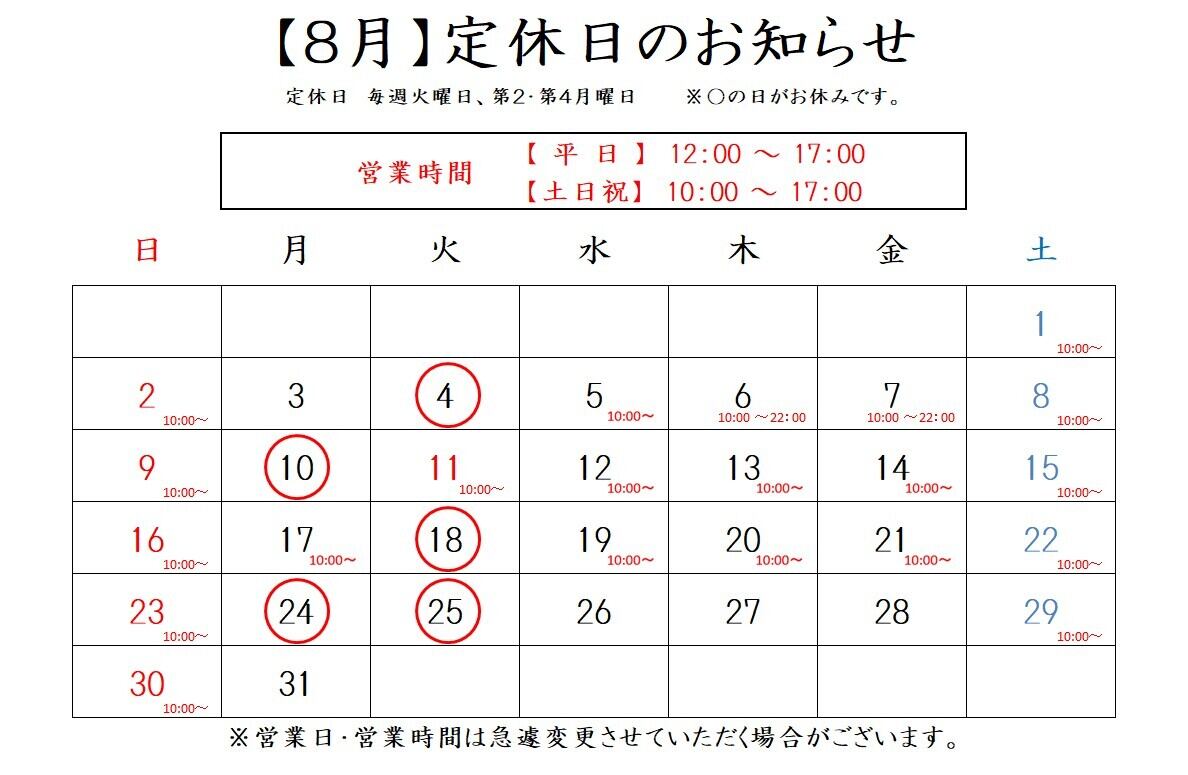 【8月】定休日のお知らせ

定休日　毎週火曜日、第2･第4月曜日　　※○の日がお休みです。

営業時間　【 平 日 】 12:00 ～ 17:00
【土日祝】 10:00 ～ 17:00

| 日 | 月 | 火 | 水 | 木 | 金 | 土 |
|---|---|---|---|---|---|---|
| | | | | | | 1 10:00～ |
| 2 10:00～ | 3 | 4 | 5 10:00～ | 6 10:00 ～22:00 | 7 10:00 ～22:00 | 8 10:00～ |
| 9 10:00～ | 10 | 11 10:00～ | 12 10:00～ | 13 10:00～ | 14 10:00～ | 15 10:00～ |
| 16 10:00～ | 17 10:00～ | 18 | 19 10:00～ | 20 10:00～ | 21 10:00～ | 22 10:00～ |
| 23 10:00～ | 24 | 25 | 26 | 27 | 28 | 29 10:00～ |
| 30 10:00～ | 31 | | | | | |

※営業日･営業時間は急遽変更させていただく場合がございます。